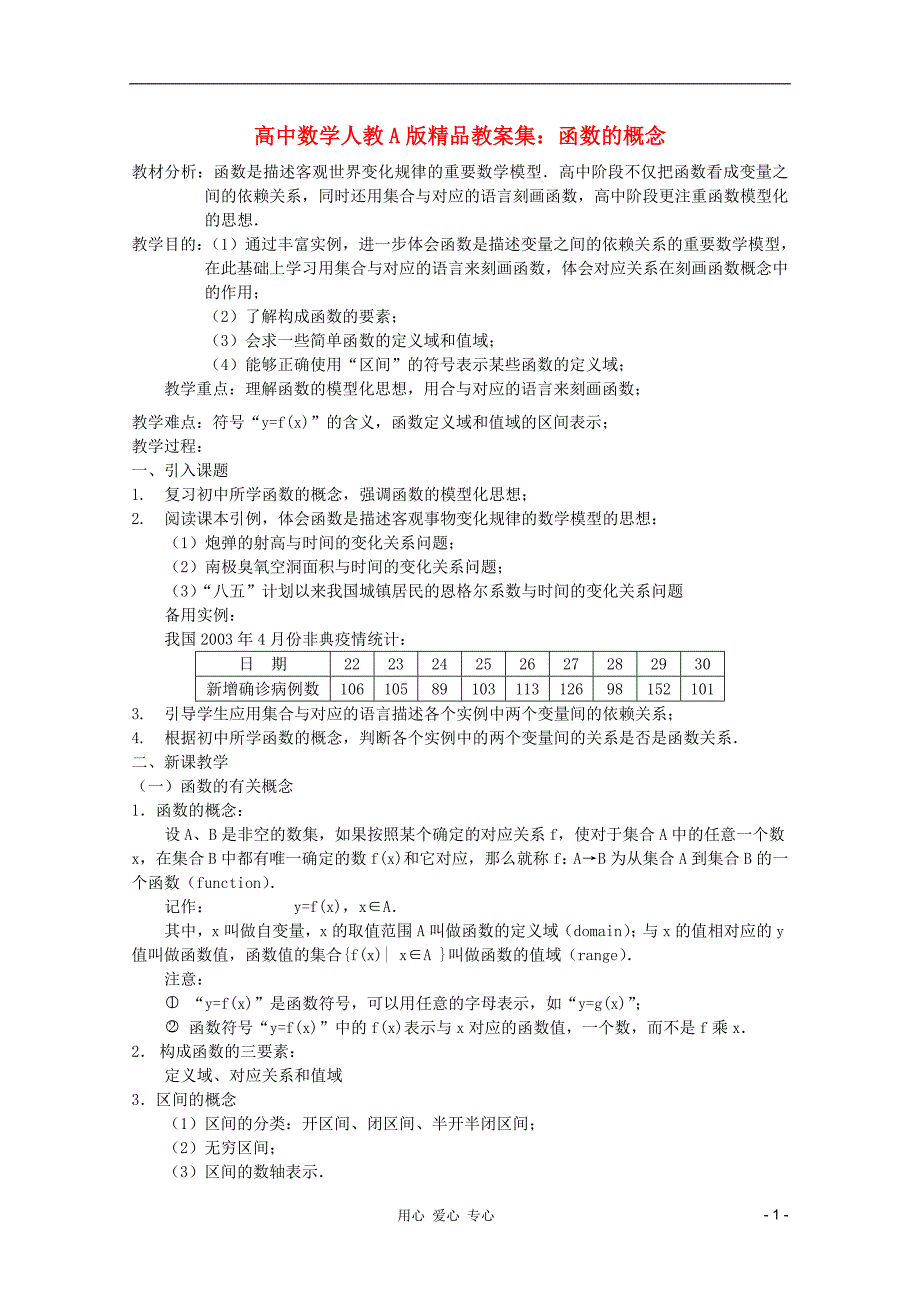 高中数学人教A版精品教案集：函数的概念

教材分析：函数是描述客观世界变化规律的重要数学模型．高中阶段不仅把函数看成变量之间的依赖关系，同时还用集合与对应的语言刻画函数，高中阶段更注重函数模型化的思想．

教学目的：（1）通过丰富实例，进一步体会函数是描述变量之间的依赖关系的重要数学模型，在此基础上学习用集合与对应的语言来刻画函数，体会对应关系在刻画函数概念中的作用；
（2）了解构成函数的要素；
（3）会求一些简单函数的定义域和值域；
（4）能够正确使用“区间”的符号表示某些函数的定义域；
教学重点：理解函数的模型化思想，用合与对应的语言来刻画函数；

教学难点：符号“y=f(x)”的含义，函数定义域和值域的区间表示；
教学过程：
一、引入课题
1. 复习初中所学函数的概念，强调函数的模型化思想；
2. 阅读课本引例，体会函数是描述客观事物变化规律的数学模型的思想：
（1）炮弹的射高与时间的变化关系问题；
（2）南极臭氧空洞面积与时间的变化关系问题；
（3）“八五”计划以来我国城镇居民的恩格尔系数与时间的变化关系问题
备用实例：
我国2003年4月份非典疫情统计：

| 日　期 | 22 | 23 | 24 | 25 | 26 | 27 | 28 | 29 | 30 |
|---|---|---|---|---|---|---|---|---|---|
| 新增确诊病例数 | 106 | 105 | 89 | 103 | 113 | 126 | 98 | 152 | 101 |

3. 引导学生应用集合与对应的语言描述各个实例中两个变量间的依赖关系；
4. 根据初中所学函数的概念，判断各个实例中的两个变量间的关系是否是函数关系．
二、新课教学
（一）函数的有关概念
1．函数的概念：
设A、B是非空的数集，如果按照某个确定的对应关系f，使对于集合A中的任意一个数x，在集合B中都有唯一确定的数f(x)和它对应，那么就称f：A→B为从集合A到集合B的一个函数（function）．
记作：　　y=f(x)，x∈A．
其中，x叫做自变量，x的取值范围A叫做函数的定义域（domain）；与x的值相对应的y值叫做函数值，函数值的集合{f(x)| x∈A }叫做函数的值域（range）．
注意：
① “y=f(x)”是函数符号，可以用任意的字母表示，如“y=g(x)”；
② 函数符号“y=f(x)”中的f(x)表示与x对应的函数值，一个数，而不是f乘x．
2．构成函数的三要素：
定义域、对应关系和值域
3．区间的概念
（1）区间的分类：开区间、闭区间、半开半闭区间；
（2）无穷区间；
（3）区间的数轴表示．

用心 爱心 专心　　- 1 -